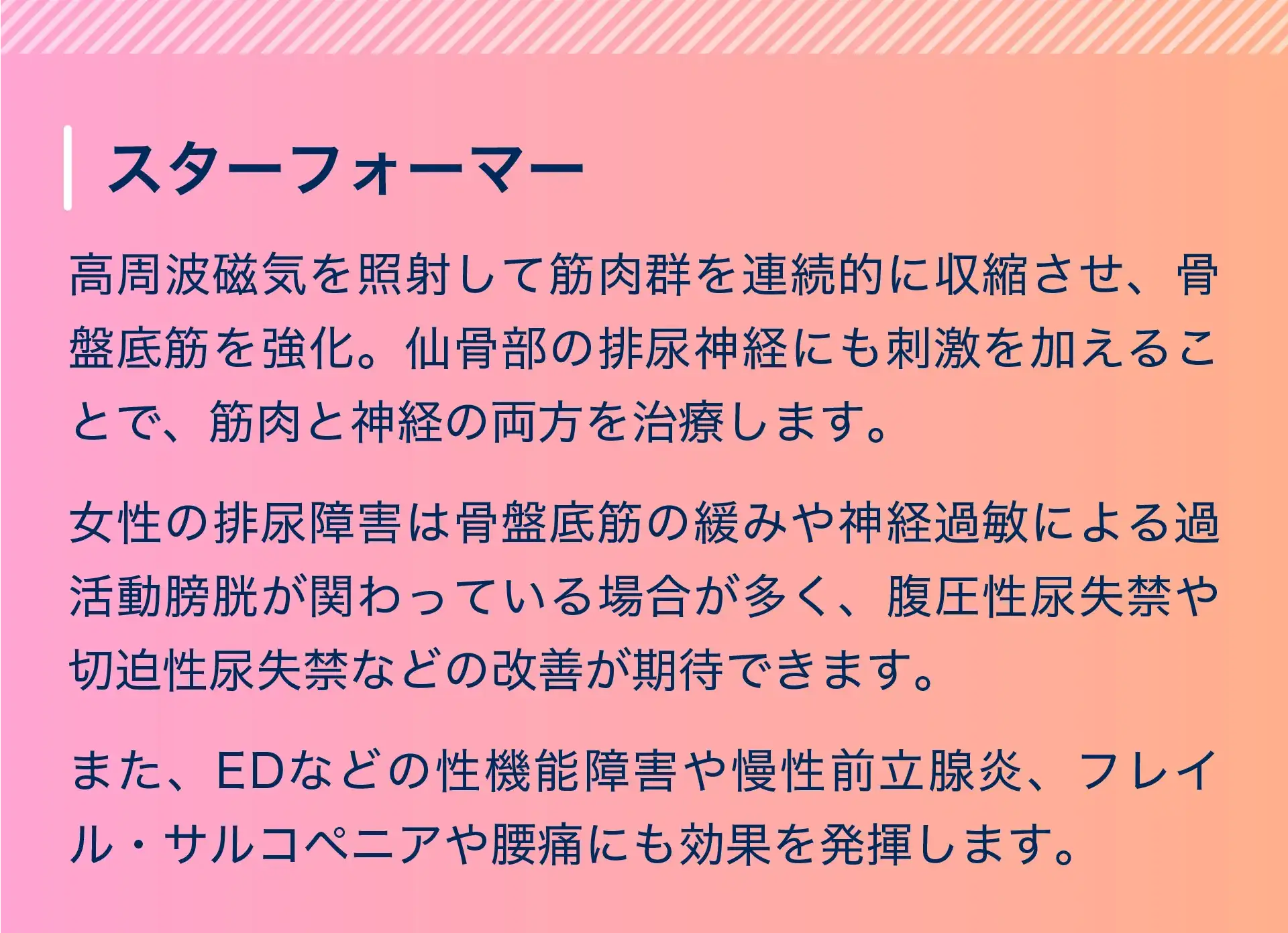 スターフォーマー

高周波磁気を照射して筋肉群を連続的に収縮させ、骨盤底筋を強化。仙骨部の排尿神経にも刺激を加えることで、筋肉と神経の両方を治療します。

女性の排尿障害は骨盤底筋の緩みや神経過敏による過活動膀胱が関わっている場合が多く、腹圧性尿失禁や切迫性尿失禁などの改善が期待できます。

また、EDなどの性機能障害や慢性前立腺炎、フレイル・サルコペニアや腰痛にも効果を発揮します。